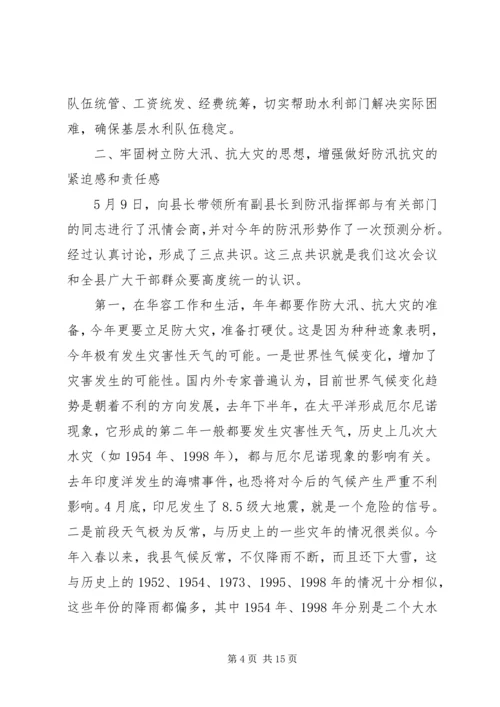 队伍统管、工资统发、经费统筹，切实帮助水利部门解决实际困难，确保基层水利队伍稳定。

二、牢固树立防大汛、抗大灾的思想，增强做好防汛抗灾的紧迫感和责任感

5月9日，向县长带领所有副县长到防汛指挥部与有关部门的同志进行了汛情会商，并对今年的防汛形势作了一次预测分析。经过认真讨论，形成了三点共识。这三点共识就是我们这次会议和全县广大干部群众要高度统一的认识。

第一，在华容工作和生活，年年都要作防大汛、抗大灾的准备，今年更要立足防大灾，准备打硬仗。这是因为种种迹象表明，今年极有发生灾害性天气的可能。一是世界性气候变化，增加了灾害发生的可能性。国内外专家普遍认为，目前世界气候变化趋势是朝着不利的方向发展，去年下半年，在太平洋形成厄尔尼诺现象，它形成的第二年一般都要发生灾害性天气，历史上几次大水灾（如1954年、1998年），都与厄尔尼诺现象的影响有关。去年印度洋发生的海啸事件，也恐将对今后的气候产生严重不利影响。4月底，印尼发生了8.5级大地震，就是一个危险的信号。二是前段天气极为反常，与历史上的一些灾年的情况很类似。今年入春以来，我县气候反常，不仅降雨不断，而且还下大雪，这与历史上的1952、1954、1973、1995、1998年的情况十分相似，这些年份的降雨都偏多，其中1954年、1998年分别是二个大水

第4页 共15页